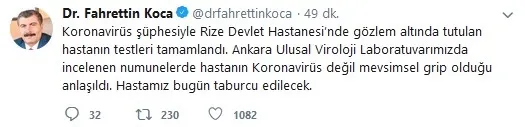 Dr. Fahrettin Koca @drfahrettinkoca · 49 dk.

Koronavirüs şüphesiyle Rize Devlet Hastanesi'nde gözlem altında tutulan hastanın testleri tamamlandı. Ankara Ulusal Viroloji Laboratuvarımızda incelenen numunelerde hastanın Koronavirüs değil mevsimsel grip olduğu anlaşıldı. Hastamız bugün taburcu edilecek.

32 230 1082